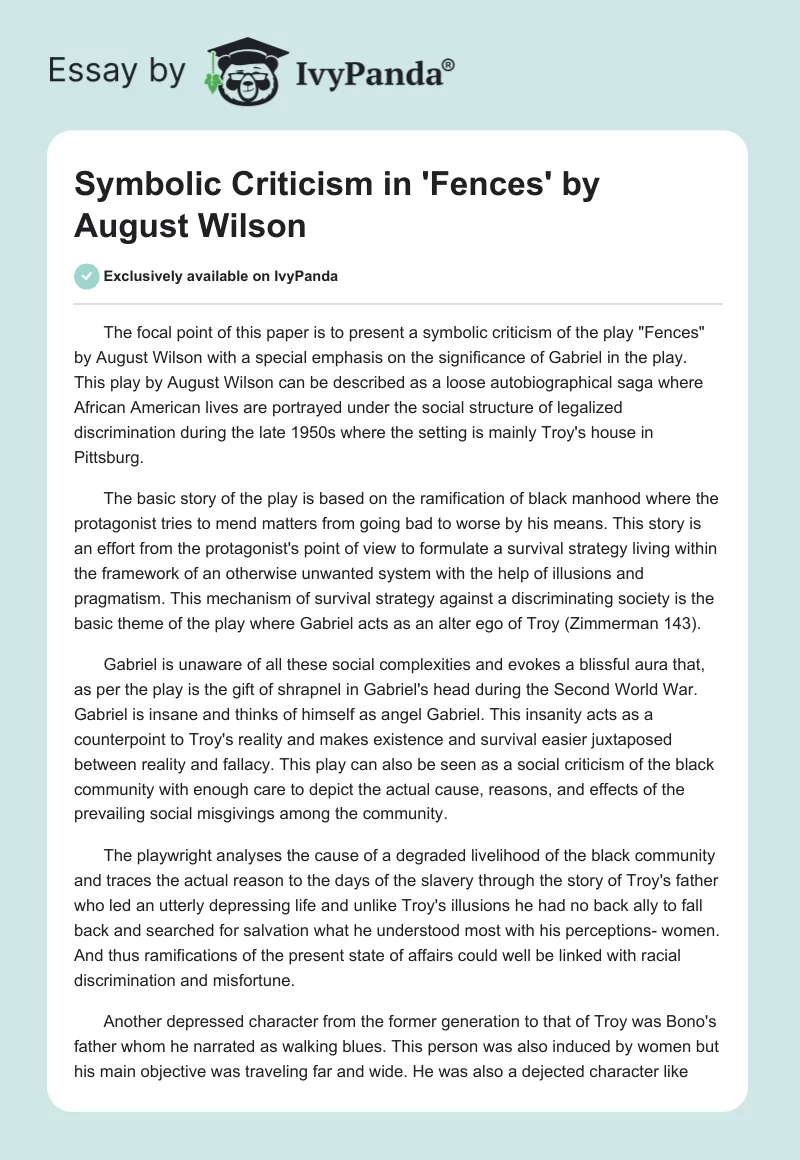 Essay by IvyPanda®

Symbolic Criticism in 'Fences' by August Wilson

Exclusively available on IvyPanda

The focal point of this paper is to present a symbolic criticism of the play "Fences" by August Wilson with a special emphasis on the significance of Gabriel in the play. This play by August Wilson can be described as a loose autobiographical saga where African American lives are portrayed under the social structure of legalized discrimination during the late 1950s where the setting is mainly Troy's house in Pittsburg.

The basic story of the play is based on the ramification of black manhood where the protagonist tries to mend matters from going bad to worse by his means. This story is an effort from the protagonist's point of view to formulate a survival strategy living within the framework of an otherwise unwanted system with the help of illusions and pragmatism. This mechanism of survival strategy against a discriminating society is the basic theme of the play where Gabriel acts as an alter ego of Troy (Zimmerman 143).

Gabriel is unaware of all these social complexities and evokes a blissful aura that, as per the play is the gift of shrapnel in Gabriel's head during the Second World War. Gabriel is insane and thinks of himself as angel Gabriel. This insanity acts as a counterpoint to Troy's reality and makes existence and survival easier juxtaposed between reality and fallacy. This play can also be seen as a social criticism of the black community with enough care to depict the actual cause, reasons, and effects of the prevailing social misgivings among the community.

The playwright analyses the cause of a degraded livelihood of the black community and traces the actual reason to the days of the slavery through the story of Troy's father who led an utterly depressing life and unlike Troy's illusions he had no back ally to fall back and searched for salvation what he understood most with his perceptions- women. And thus ramifications of the present state of affairs could well be linked with racial discrimination and misfortune.

Another depressed character from the former generation to that of Troy was Bono's father whom he narrated as walking blues. This person was also induced by women but his main objective was traveling far and wide. He was also a dejected character like